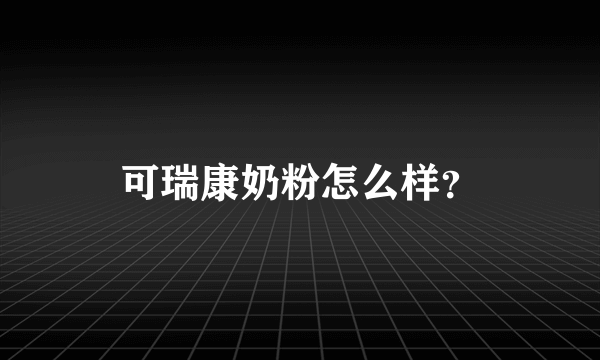 可瑞康奶粉怎么样?